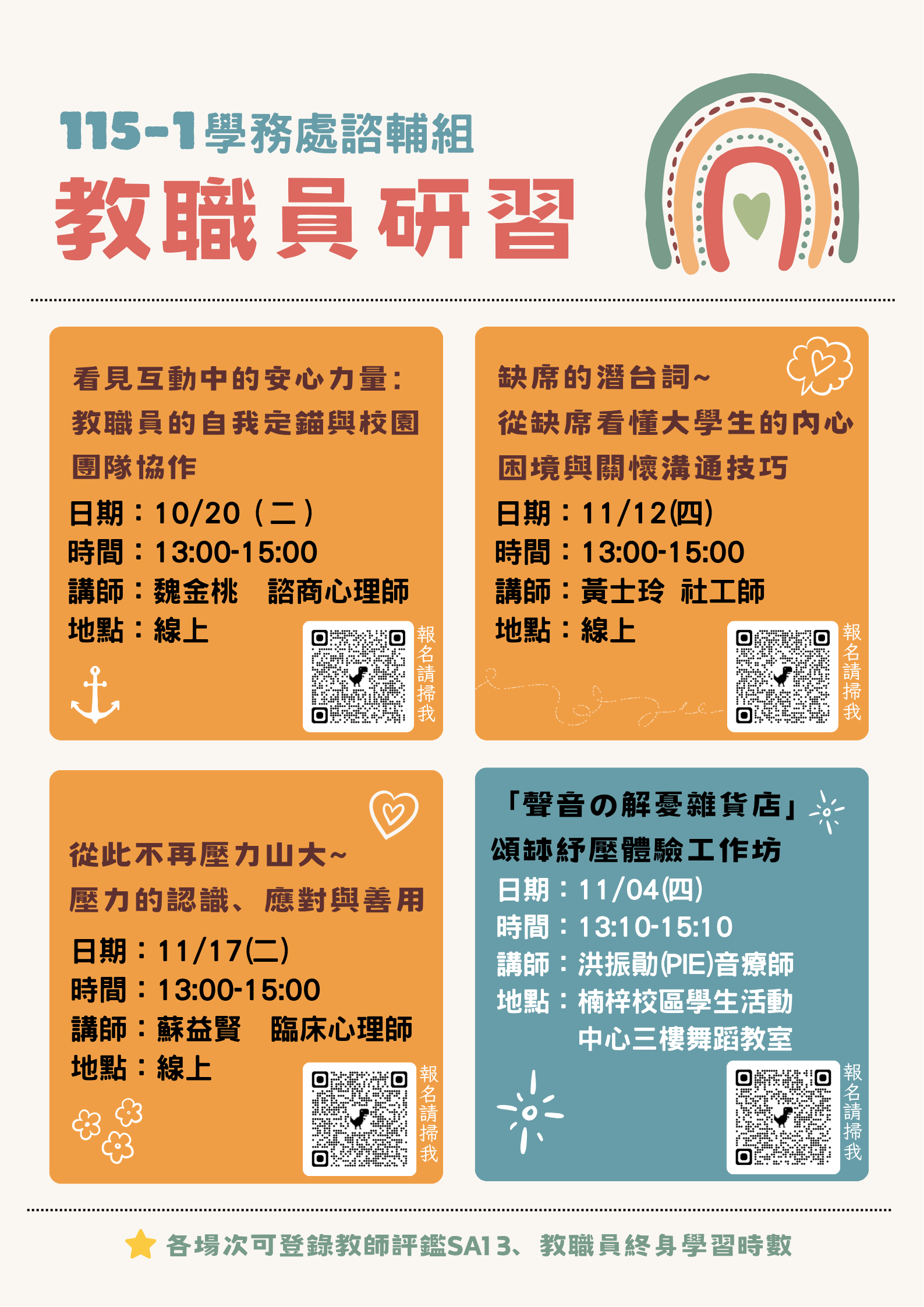 115-1學務處諮輔組

教職員研習

看見互動中的安心力量：
教職員的自我定錨與校園
團隊協作

日期：10/20（二）
時間：13:00-15:00
講師：魏金桃 諮商心理師
地點：線上

報名請掃我

缺席的潛台詞~
從缺席看懂大學生的內心
困境與關懷溝通技巧

日期：11/12(四)
時間：13:00-15:00
講師：黃士玲 社工師
地點：線上

報名請掃我

從此不再壓力山大~
壓力的認識、應對與善用

日期：11/17(二)
時間：13:00-15:00
講師：蘇益賢 臨床心理師
地點：線上

報名請掃我

「聲音の解憂雜貨店」
頌缽紓壓體驗工作坊

日期：11/04(四)
時間：13:10-15:10
講師：洪振勛(PIE)音療師
地點：楠梓校區學生活動
中心三樓舞蹈教室

報名請掃我

各場次可登錄教師評鑑SA13、教職員終身學習時數